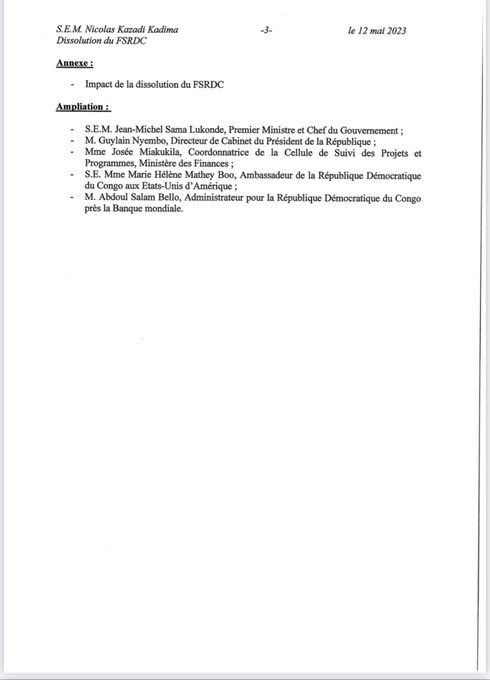 S.E.M. Nicolas Kazadi Kadima
Dissolution du FSRDC
-3-
le 12 mai 2023

Annexe :

- Impact de la dissolution du FSRDC

Ampliation :

- S.E.M. Jean-Michel Sama Lukonde, Premier Ministre et Chef du Gouvernement ;
- M. Guylain Nyembo, Directeur de Cabinet du Président de la République ;
- Mme Josée Miakukila, Coordonnatrice de la Cellule de Suivi des Projets et Programmes, Ministère des Finances ;
- S.E. Mme Marie Hélène Mathey Boo, Ambassadeur de la République Démocratique du Congo aux Etats-Unis d'Amérique ;
- M. Abdoul Salam Bello, Administrateur pour la République Démocratique du Congo près la Banque mondiale.